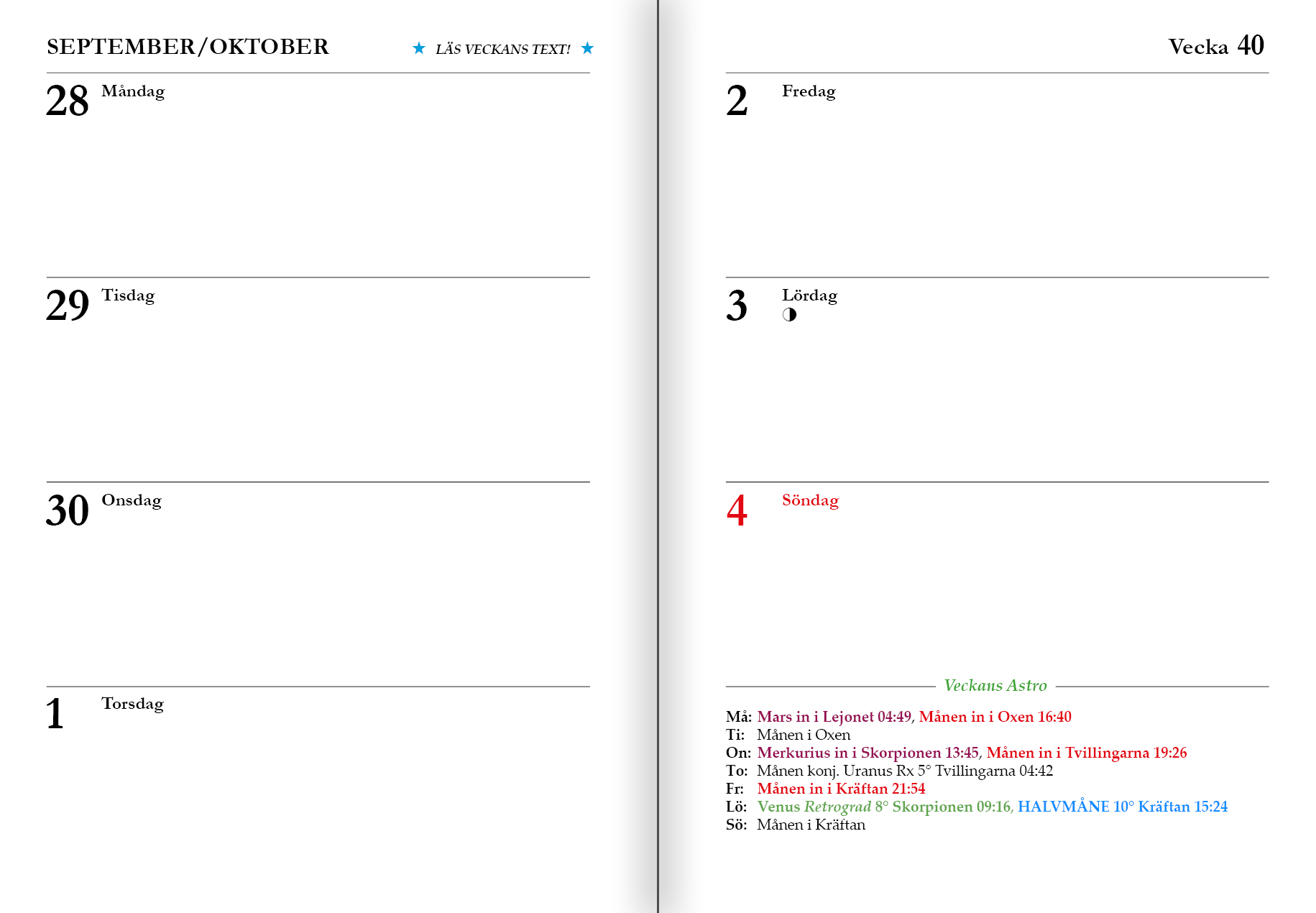 SEPTEMBER/OKTOBER

★ LÄS VECKANS TEXT! ★

28 Måndag

29 Tisdag

30 Onsdag

1 Torsdag

Vecka 40

2 Fredag

3 Lördag
◑

4 Söndag

Veckans Astro

Må: Mars in i Lejonet 04:49, Månen in i Oxen 16:40
Ti: Månen i Oxen
On: Merkurius in i Skorpionen 13:45, Månen in i Tvillingarna 19:26
To: Månen konj. Uranus Rx 5° Tvillingarna 04:42
Fr: Månen in i Kräftan 21:54
Lö: Venus Retrograd 8° Skorpionen 09:16, HALVMÅNE 10° Kräftan 15:24
Sö: Månen i Kräftan